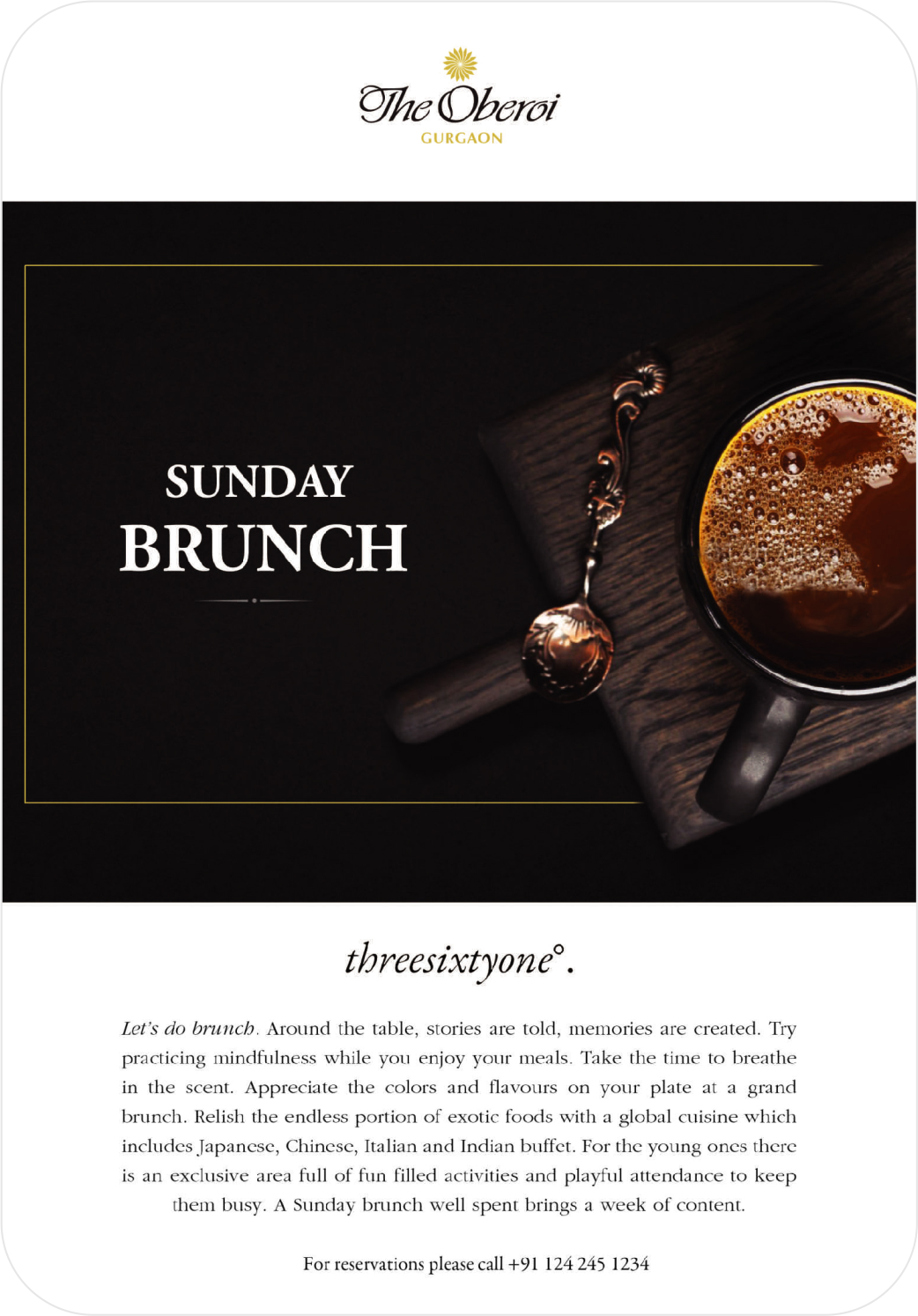 The Oberoi
GURGAON

SUNDAY
BRUNCH

threesixtyone°.

Let's do brunch. Around the table, stories are told, memories are created. Try practicing mindfulness while you enjoy your meals. Take the time to breathe in the scent. Appreciate the colors and flavours on your plate at a grand brunch. Relish the endless portion of exotic foods with a global cuisine which includes Japanese, Chinese, Italian and Indian buffet. For the young ones there is an exclusive area full of fun filled activities and playful attendance to keep them busy. A Sunday brunch well spent brings a week of content.

For reservations please call +91 124 245 1234